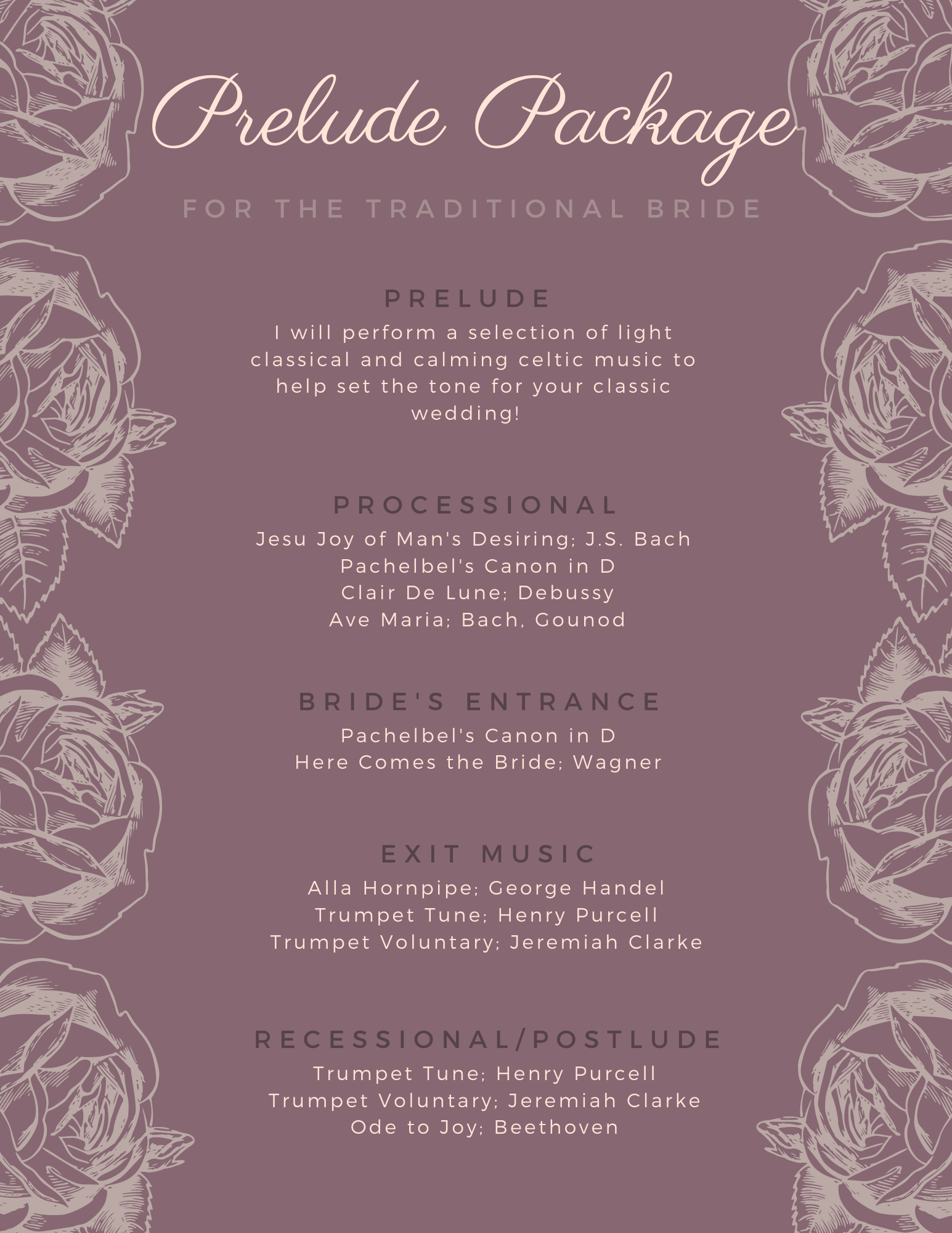 Prelude Package

FOR THE TRADITIONAL BRIDE

PRELUDE

I will perform a selection of light classical and calming celtic music to help set the tone for your classic wedding!

PROCESSIONAL

Jesu Joy of Man's Desiring; J.S. Bach
Pachelbel's Canon in D
Clair De Lune; Debussy
Ave Maria; Bach, Gounod

BRIDE'S ENTRANCE

Pachelbel's Canon in D
Here Comes the Bride; Wagner

EXIT MUSIC

Alla Hornpipe; George Handel
Trumpet Tune; Henry Purcell
Trumpet Voluntary; Jeremiah Clarke

RECESSIONAL/POSTLUDE

Trumpet Tune; Henry Purcell
Trumpet Voluntary; Jeremiah Clarke
Ode to Joy; Beethoven